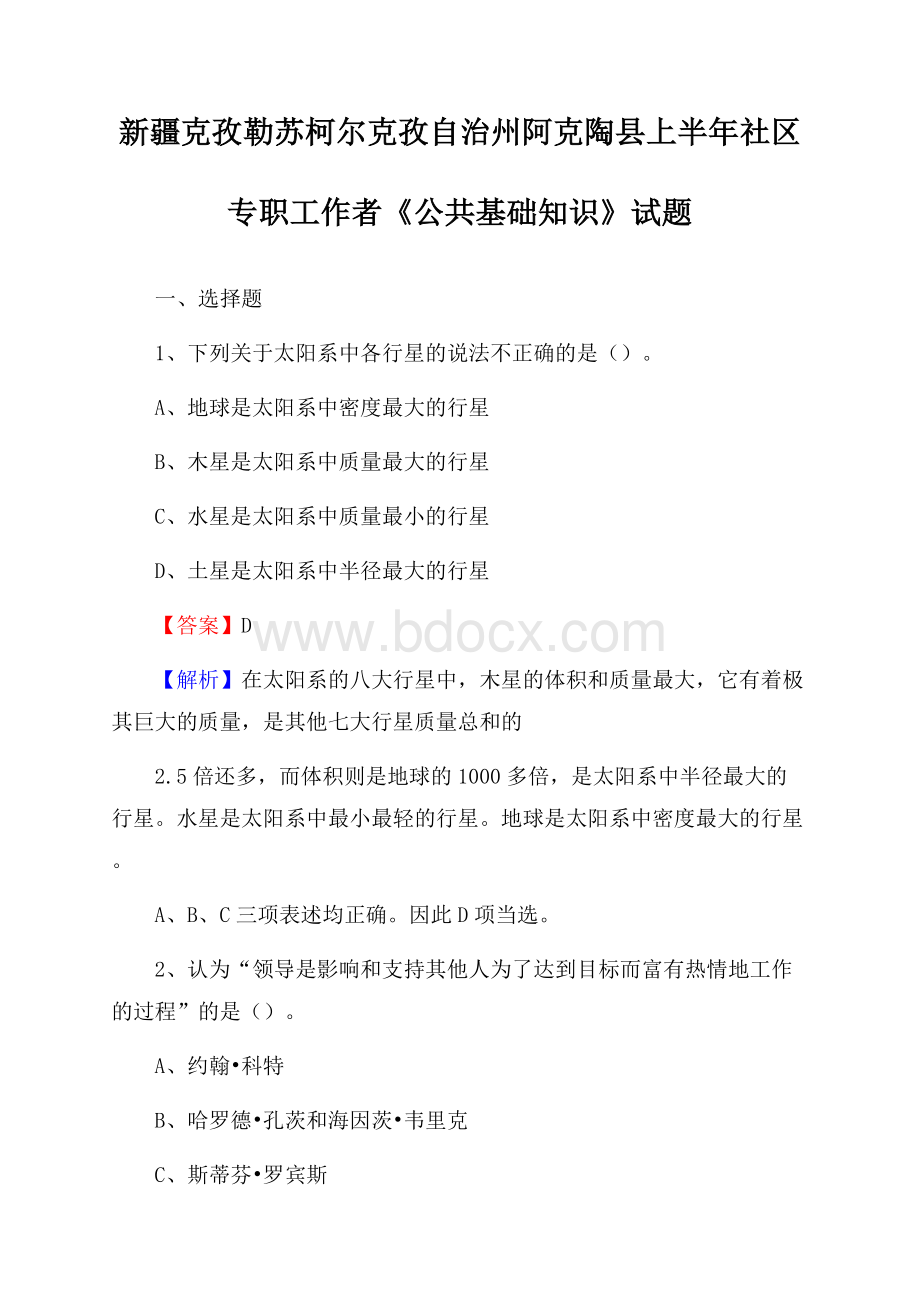 新疆克孜勒苏柯尔克孜自治州阿克陶县上半年社区专职工作者《公共基础知识》试题

一、选择题

1、下列关于太阳系中各行星的说法不正确的是（）。

A、地球是太阳系中密度最大的行星

B、木星是太阳系中质量最大的行星

C、水星是太阳系中质量最小的行星

D、土星是太阳系中半径最大的行星

【答案】D

www.bdocx.com

【解析】在太阳系的八大行星中，木星的体积和质量最大，它有着极其巨大的质量，是其他七大行星质量总和的

2.5倍还多，而体积则是地球的1000多倍，是太阳系中半径最大的行星。水星是太阳系中最小最轻的行星。地球是太阳系中密度最大的行星。

A、B、C三项表述均正确。因此D项当选。

2、认为“领导是影响和支持其他人为了达到目标而富有热情地工作的过程”的是（）。

A、约翰•科特

B、哈罗德•孔茨和海因茨•韦里克

C、斯蒂芬•罗宾斯